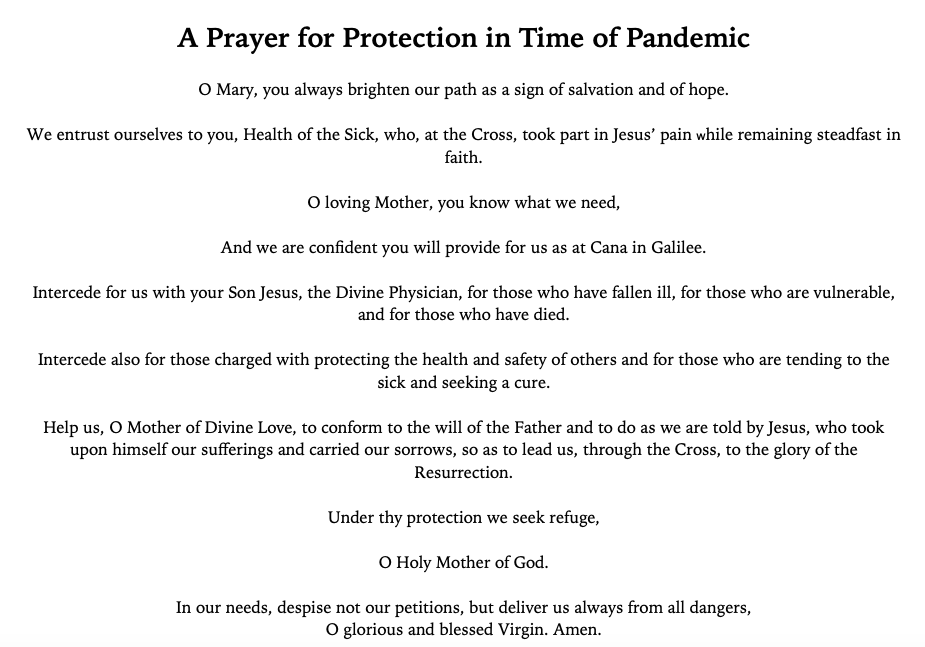 A Prayer for Protection in Time of Pandemic

O Mary, you always brighten our path as a sign of salvation and of hope.

We entrust ourselves to you, Health of the Sick, who, at the Cross, took part in Jesus' pain while remaining steadfast in faith.

O loving Mother, you know what we need,

And we are confident you will provide for us as at Cana in Galilee.

Intercede for us with your Son Jesus, the Divine Physician, for those who have fallen ill, for those who are vulnerable, and for those who have died.

Intercede also for those charged with protecting the health and safety of others and for those who are tending to the sick and seeking a cure.

Help us, O Mother of Divine Love, to conform to the will of the Father and to do as we are told by Jesus, who took upon himself our sufferings and carried our sorrows, so as to lead us, through the Cross, to the glory of the Resurrection.

Under thy protection we seek refuge,

O Holy Mother of God.

In our needs, despise not our petitions, but deliver us always from all dangers,
O glorious and blessed Virgin. Amen.